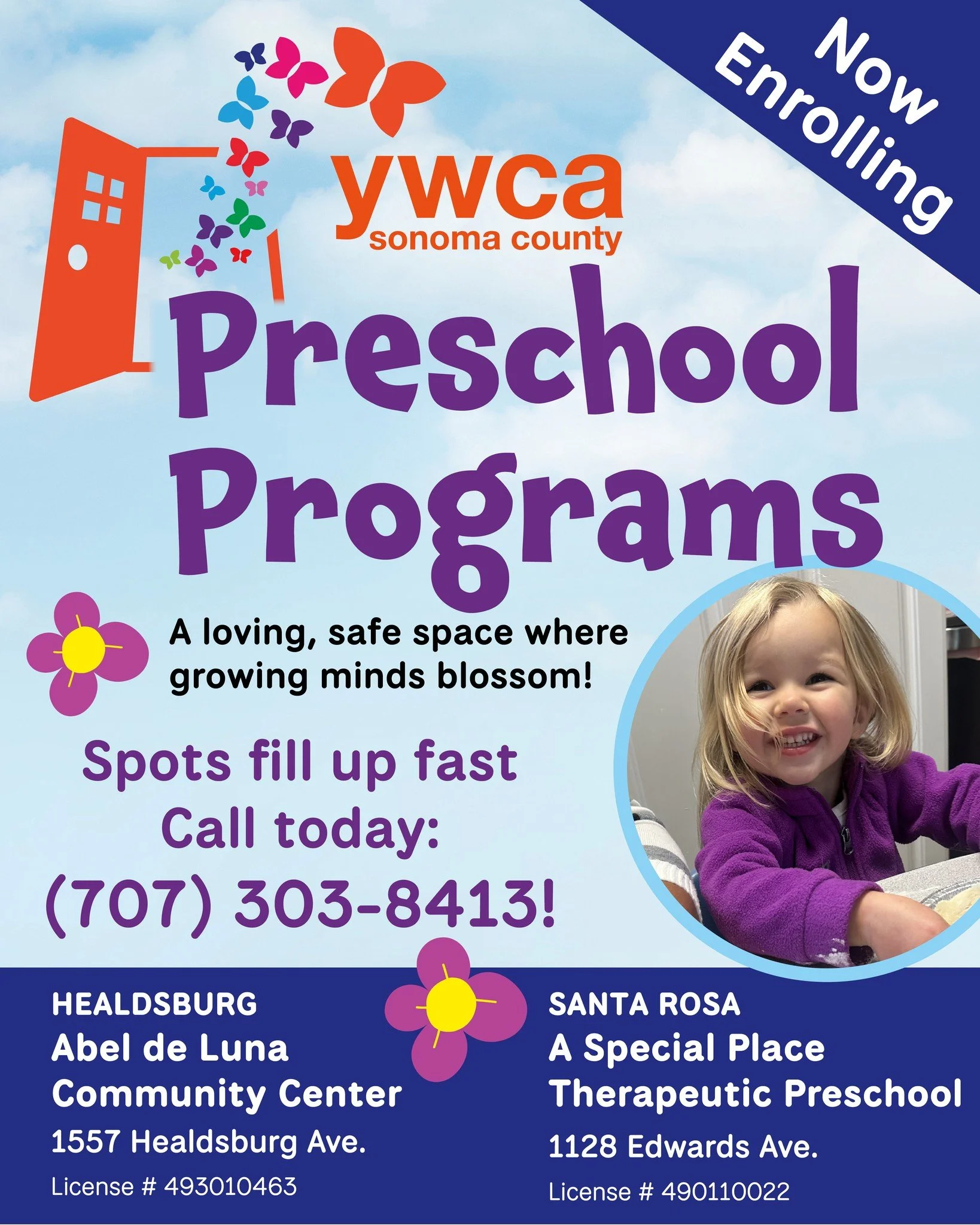 Now Enrolling

ywca
sonoma county

Preschool Programs

A loving, safe space where growing minds blossom!

Spots fill up fast
Call today:
(707) 303-8413!

HEALDSBURG
Abel de Luna
Community Center
1557 Healdsburg Ave.
License # 493010463

SANTA ROSA
A Special Place
Therapeutic Preschool
1128 Edwards Ave.
License # 490110022